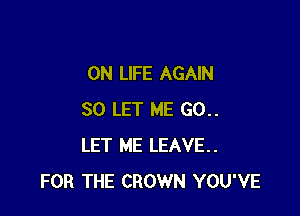 ON LIFE AGAIN
SO LET ME GO..
LET ME LEAVE..
FOR THE CROWN YOU'VE